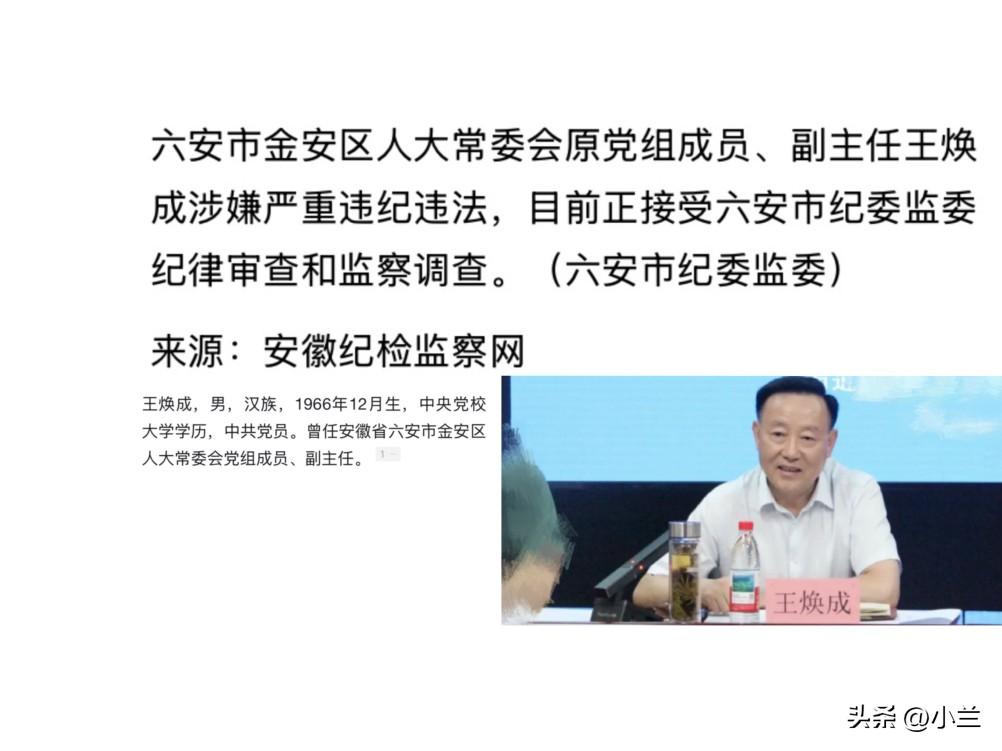 六安市金安区人大常委会原党组成员、副主任王焕成涉嫌严重违纪违法，目前正接受六安市纪委监委纪律审查和监察调查。（六安市纪委监委）

来源：安徽纪检监察网

王焕成，男，汉族，1966年12月生，中央党校大学学历，中共党员。曾任安徽省六安市金安区人大常委会党组成员、副主任。 1

王焕成

头条 @小兰